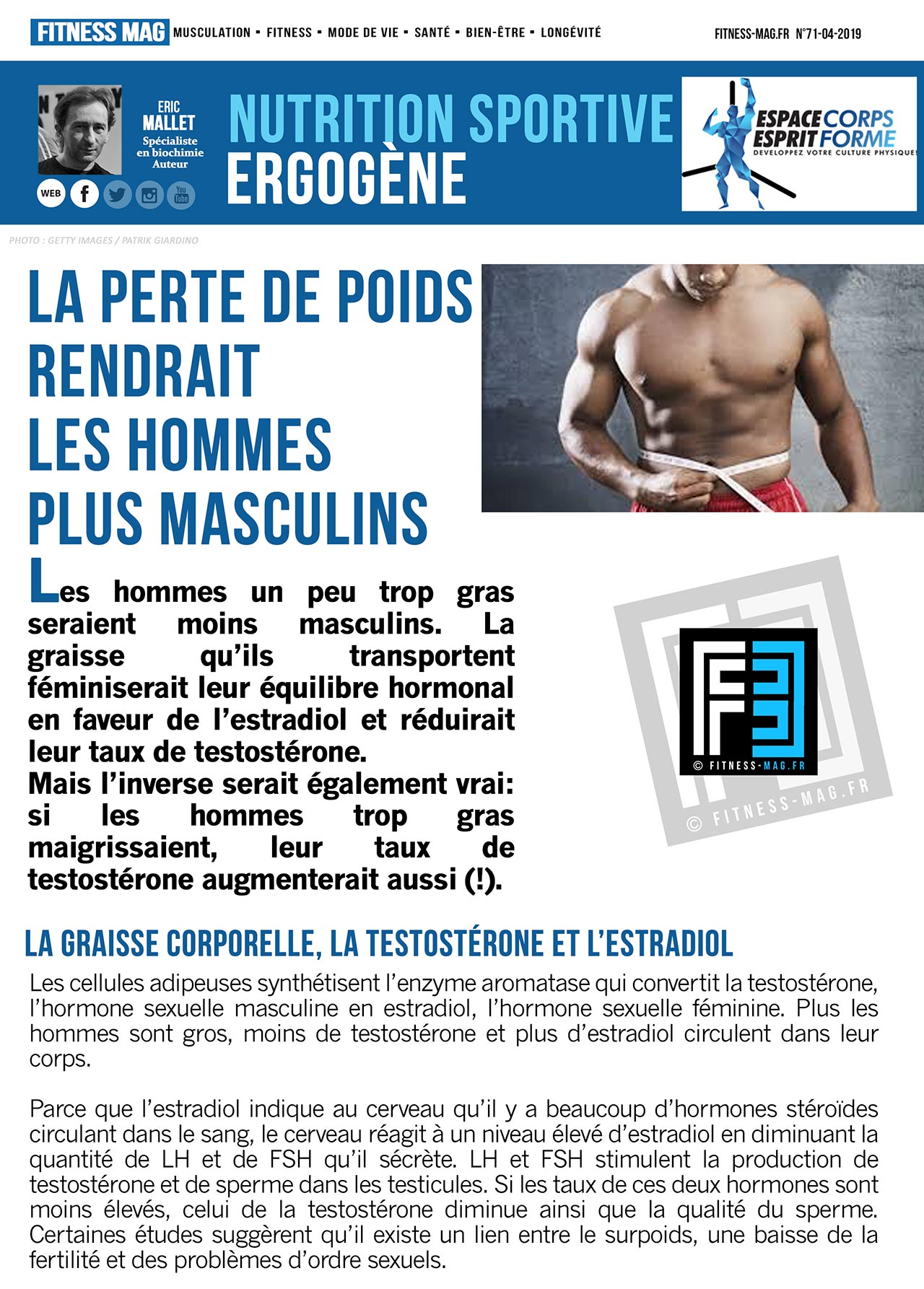 FITNESS MAG MUSCULATION ▪ FITNESS ▪ MODE DE VIE ▪ SANTÉ ▪ BIEN-ÊTRE ▪ LONGÉVITÉ

FITNESS-MAG.FR N°71-04-2019

ERIC MALLET
Spécialiste en biochimie
Auteur

WEB

NUTRITION SPORTIVE
ERGOGÈNE

ESPACE CORPS ESPRIT FORME
DEVELOPPEZ VOTRE CULTURE PHYSIQUE!

PHOTO : GETTY IMAGES / PATRIK GIARDINO

LA PERTE DE POIDS RENDRAIT LES HOMMES PLUS MASCULINS

Les hommes un peu trop gras seraient moins masculins. La graisse qu'ils transportent féminiserait leur équilibre hormonal en faveur de l'estradiol et réduirait leur taux de testostérone.
Mais l'inverse serait également vrai: si les hommes trop gras maigrissaient, leur taux de testostérone augmenterait aussi (!).

© FITNESS-MAG.FR

© FITNESS-MAG.FR

LA GRAISSE CORPORELLE, LA TESTOSTÉRONE ET L'ESTRADIOL

Les cellules adipeuses synthétisent l'enzyme aromatase qui convertit la testostérone, l'hormone sexuelle masculine en estradiol, l'hormone sexuelle féminine. Plus les hommes sont gros, moins de testostérone et plus d'estradiol circulent dans leur corps.

Parce que l'estradiol indique au cerveau qu'il y a beaucoup d'hormones stéroïdes circulant dans le sang, le cerveau réagit à un niveau élevé d'estradiol en diminuant la quantité de LH et de FSH qu'il sécrète. LH et FSH stimulent la production de testostérone et de sperme dans les testicules. Si les taux de ces deux hormones sont moins élevés, celui de la testostérone diminue ainsi que la qualité du sperme. Certaines études suggèrent qu'il existe un lien entre le surpoids, une baisse de la fertilité et des problèmes d'ordre sexuels.